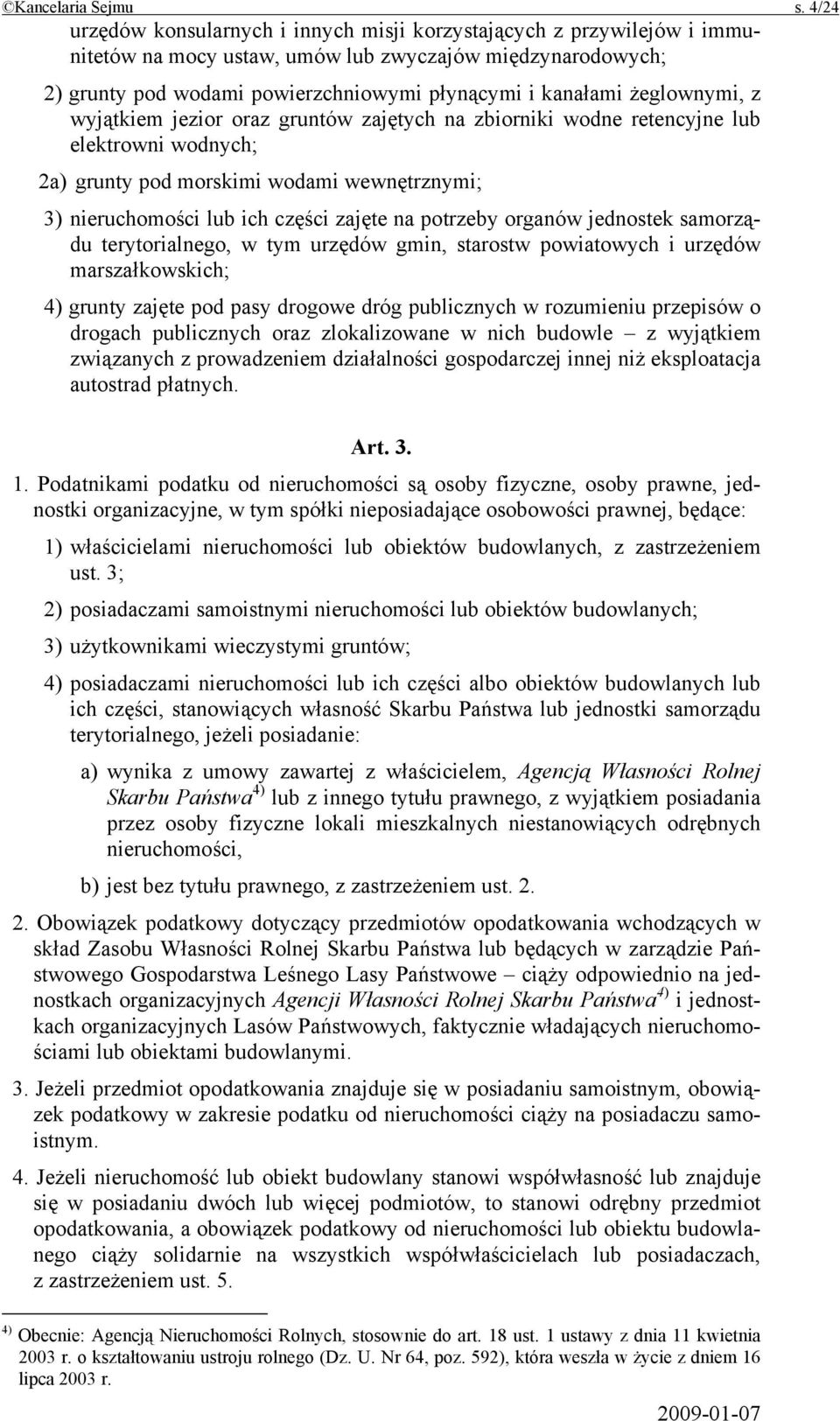 ©Kancelaria Sejmu s. 4/24

urzędów konsularnych i innych misji korzystających z przywilejów i immunitetów na mocy ustaw, umów lub zwyczajów międzynarodowych;

2) grunty pod wodami powierzchniowymi płynącymi i kanałami żeglownymi, z wyjątkiem jezior oraz gruntów zajętych na zbiorniki wodne retencyjne lub elektrowni wodnych;

2a) grunty pod morskimi wodami wewnętrznymi;

3) nieruchomości lub ich części zajęte na potrzeby organów jednostek samorządu terytorialnego, w tym urzędów gmin, starostw powiatowych i urzędów marszałkowskich;

4) grunty zajęte pod pasy drogowe dróg publicznych w rozumieniu przepisów o drogach publicznych oraz zlokalizowane w nich budowle – z wyjątkiem związanych z prowadzeniem działalności gospodarczej innej niż eksploatacja autostrad płatnych.

Art. 3.

1. Podatnikami podatku od nieruchomości są osoby fizyczne, osoby prawne, jednostki organizacyjne, w tym spółki nieposiadające osobowości prawnej, będące:

1) właścicielami nieruchomości lub obiektów budowlanych, z zastrzeżeniem ust. 3;

2) posiadaczami samoistnymi nieruchomości lub obiektów budowlanych;

3) użytkownikami wieczystymi gruntów;

4) posiadaczami nieruchomości lub ich części albo obiektów budowlanych lub ich części, stanowiących własność Skarbu Państwa lub jednostki samorządu terytorialnego, jeżeli posiadanie:

a) wynika z umowy zawartej z właścicielem, Agencją Własności Rolnej Skarbu Państwa$^{4)}$ lub z innego tytułu prawnego, z wyjątkiem posiadania przez osoby fizyczne lokali mieszkalnych niestanowiących odrębnych nieruchomości,

b) jest bez tytułu prawnego, z zastrzeżeniem ust. 2.

2. Obowiązek podatkowy dotyczący przedmiotów opodatkowania wchodzących w skład Zasobu Własności Rolnej Skarbu Państwa lub będących w zarządzie Państwowego Gospodarstwa Leśnego Lasy Państwowe – ciąży odpowiednio na jednostkach organizacyjnych Agencji Własności Rolnej Skarbu Państwa$^{4)}$ i jednostkach organizacyjnych Lasów Państwowych, faktycznie władających nieruchomościami lub obiektami budowlanymi.

3. Jeżeli przedmiot opodatkowania znajduje się w posiadaniu samoistnym, obowiązek podatkowy w zakresie podatku od nieruchomości ciąży na posiadaczu samoistnym.

4. Jeżeli nieruchomość lub obiekt budowlany stanowi współwłasność lub znajduje się w posiadaniu dwóch lub więcej podmiotów, to stanowi odrębny przedmiot opodatkowania, a obowiązek podatkowy od nieruchomości lub obiektu budowlanego ciąży solidarnie na wszystkich współwłaścicielach lub posiadaczach, z zastrzeżeniem ust. 5.

$^{4)}$ Obecnie: Agencją Nieruchomości Rolnych, stosownie do art. 18 ust. 1 ustawy z dnia 11 kwietnia 2003 r. o kształtowaniu ustroju rolnego (Dz. U. Nr 64, poz. 592), która weszła w życie z dniem 16 lipca 2003 r.

2009-01-07